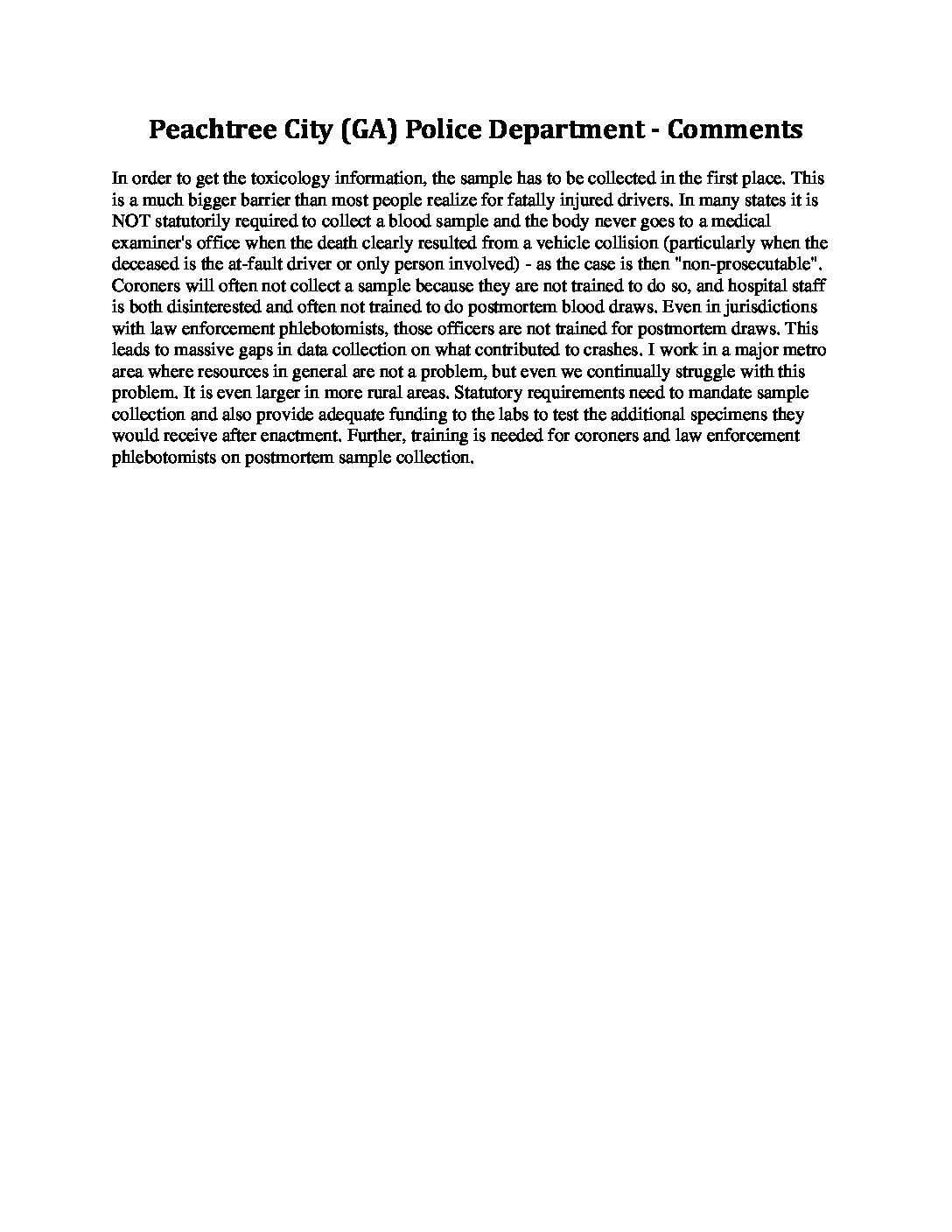 Peachtree City (GA) Police Department - Comments

In order to get the toxicology information, the sample has to be collected in the first place. This is a much bigger barrier than most people realize for fatally injured drivers. In many states it is NOT statutorily required to collect a blood sample and the body never goes to a medical examiner's office when the death clearly resulted from a vehicle collision (particularly when the deceased is the at-fault driver or only person involved) - as the case is then "non-prosecutable". Coroners will often not collect a sample because they are not trained to do so, and hospital staff is both disinterested and often not trained to do postmortem blood draws. Even in jurisdictions with law enforcement phlebotomists, those officers are not trained for postmortem draws. This leads to massive gaps in data collection on what contributed to crashes. I work in a major metro area where resources in general are not a problem, but even we continually struggle with this problem. It is even larger in more rural areas. Statutory requirements need to mandate sample collection and also provide adequate funding to the labs to test the additional specimens they would receive after enactment. Further, training is needed for coroners and law enforcement phlebotomists on postmortem sample collection.